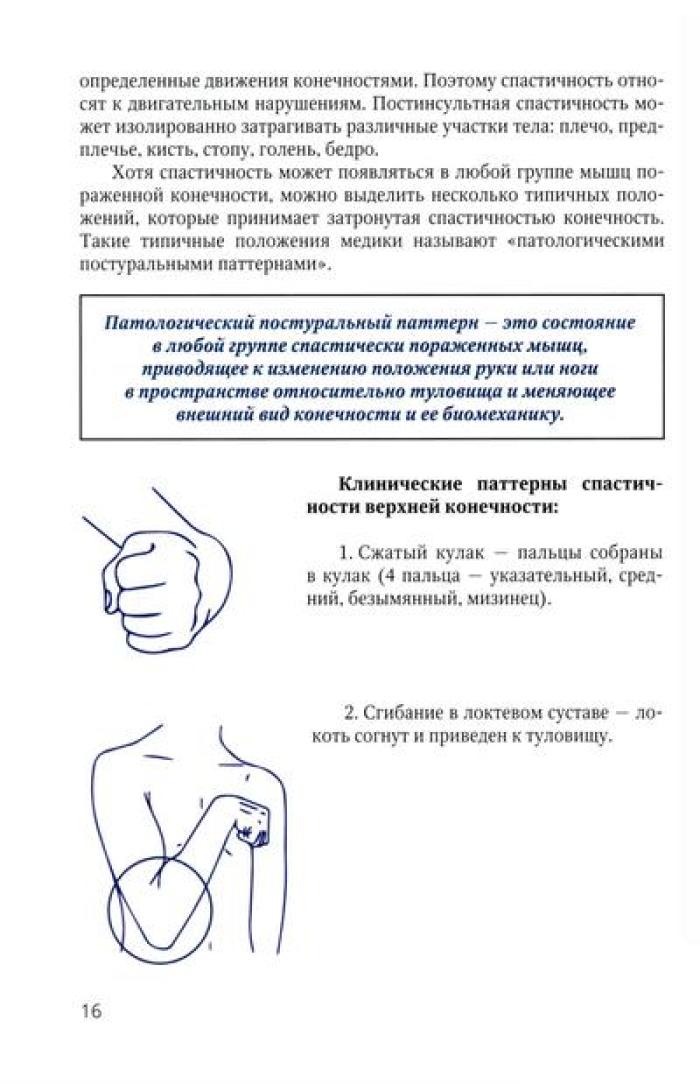 определенные движения конечностями. Поэтому спастичность относят к двигательным нарушениям. Постинсультная спастичность может изолированно затрагивать различные участки тела: плечо, предплечье, кисть, стопу, голень, бедро.

Хотя спастичность может появляться в любой группе мышц пораженной конечности, можно выделить несколько типичных положений, которые принимает затронутая спастичностью конечность. Такие типичные положения медики называют «патологическими постуральными паттернами».

Патологический постуральный паттерн — это состояние в любой группе спастически пораженных мышц, приводящее к изменению положения руки или ноги в пространстве относительно туловища и меняющее внешний вид конечности и ее биомеханику.

Клинические паттерны спастичности верхней конечности:

1. Сжатый кулак — пальцы собраны в кулак (4 пальца — указательный, средний, безымянный, мизинец).

2. Сгибание в локтевом суставе — локоть согнут и приведен к туловищу.

16